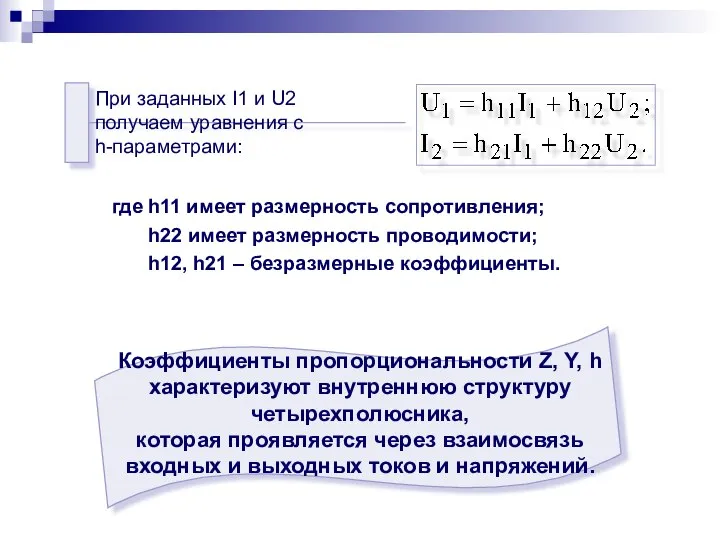 При заданных I1 и U2 получаем уравнения с h-параметрами:

$U_1 = h_{11}I_1 + h_{12}U_2;$
$I_2 = h_{21}I_1 + h_{22}U_2.$

где h11 имеет размерность сопротивления;
h22 имеет размерность проводимости;
h12, h21 – безразмерные коэффициенты.

Коэффициенты пропорциональности Z, Y, h характеризуют внутреннюю структуру четырехполюсника, которая проявляется через взаимосвязь входных и выходных токов и напряжений.